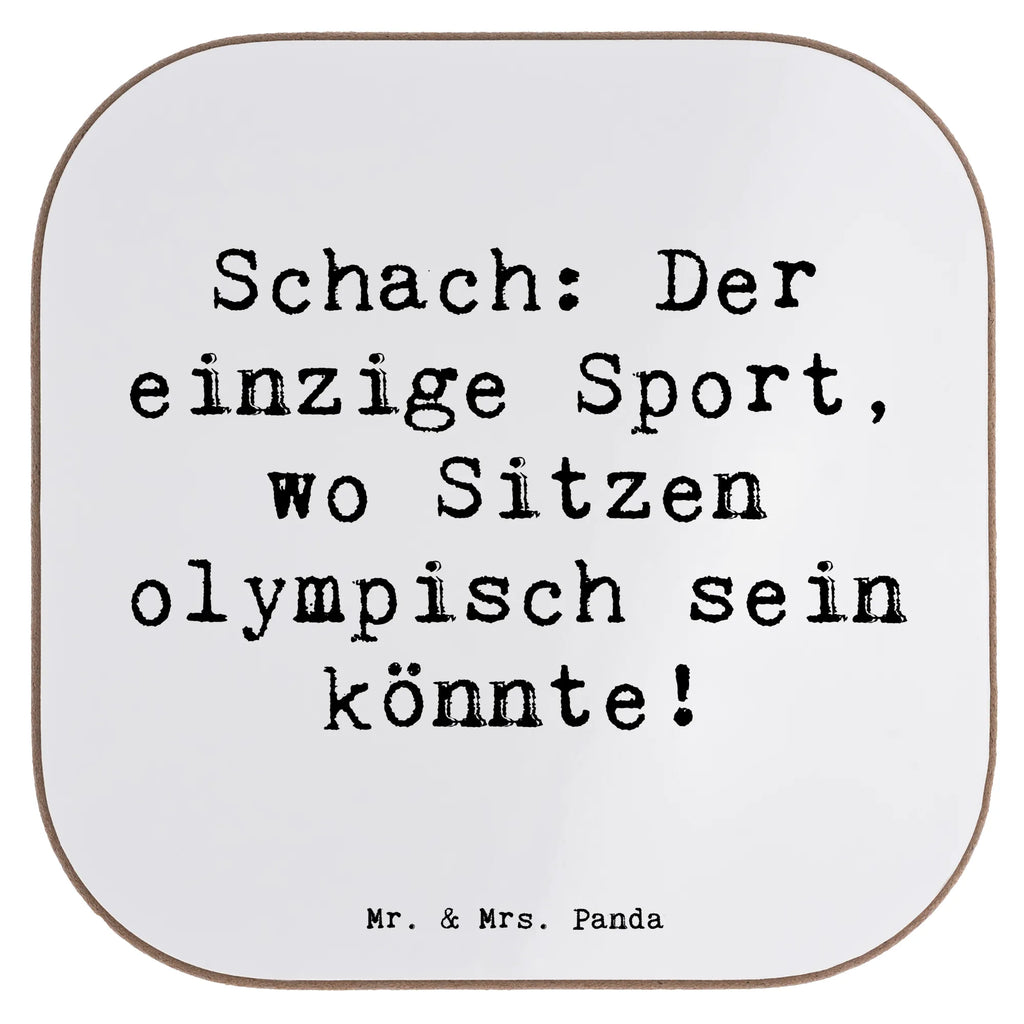 Schach: Der einzige Sport, wo Sitzen olympisch sein könnte!

Mr. & Mrs. Panda